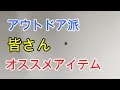 アウトドア派
皆さん
オススメアイテム